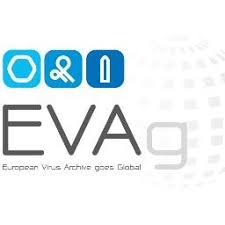 EVAg
European Virus Archive goes Global